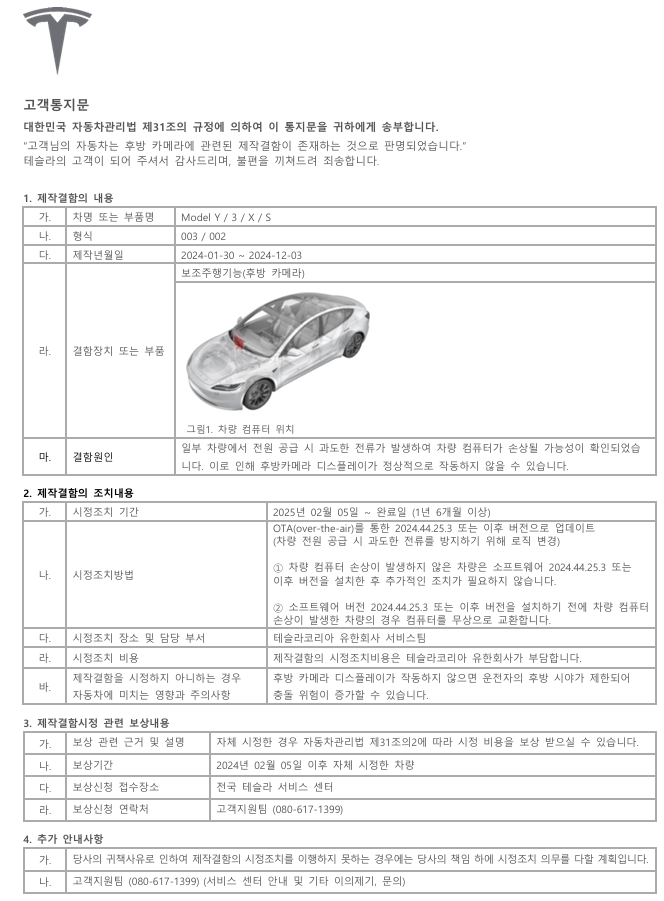 고객통지문

대한민국 자동차관리법 제31조의 규정에 의하여 이 통지문을 귀하에게 송부합니다.

"고객님의 자동차는 후방 카메라에 관련된 제작결함이 존재하는 것으로 판명되었습니다."
테슬라의 고객이 되어 주셔서 감사드리며, 불편을 끼쳐드려 죄송합니다.

1. 제작결함의 내용

| 가. | 차명 또는 부품명 | Model Y / 3 / X / S |
|---|---|---|
| 나. | 형식 | 003 / 002 |
| 다. | 제작년월일 | 2024-01-30 ~ 2024-12-03 |
| 라. | 결함장치 또는 부품 | 보조주행기능(후방 카메라) 그림1. 차량 컴퓨터 위치 |
| 마. | 결함원인 | 일부 차량에서 전원 공급 시 과도한 전류가 발생하여 차량 컴퓨터가 손상될 가능성이 확인되었습니다. 이로 인해 후방카메라 디스플레이가 정상적으로 작동하지 않을 수 있습니다. |

2. 제작결함의 조치내용

| 가. | 시정조치 기간 | 2025년 02월 05일 ~ 완료일 (1년 6개월 이상) |
|---|---|---|
| 나. | 시정조치방법 | OTA(over-the-air)를 통한 2024.44.25.3 또는 이후 버전으로 업데이트 (차량 전원 공급 시 과도한 전류를 방지하기 위해 로직 변경) ① 차량 컴퓨터 손상이 발생하지 않은 차량은 소프트웨어 2024.44.25.3 또는 이후 버전을 설치한 후 추가적인 조치가 필요하지 않습니다. ② 소프트웨어 버전 2024.44.25.3 또는 이후 버전을 설치하기 전에 차량 컴퓨터 손상이 발생한 차량의 경우 컴퓨터를 무상으로 교환합니다. |
| 다. | 시정조치 장소 및 담당 부서 | 테슬라코리아 유한회사 서비스팀 |
| 라. | 시정조치 비용 | 제작결함의 시정조치비용은 테슬라코리아 유한회사가 부담합니다. |
| 바. | 제작결함을 시정하지 아니하는 경우 자동차에 미치는 영향과 주의사항 | 후방 카메라 디스플레이가 작동하지 않으면 운전자의 후방 시야가 제한되어 충돌 위험이 증가할 수 있습니다. |

3. 제작결함시정 관련 보상내용

| 가. | 보상 관련 근거 및 설명 | 자체 시정한 경우 자동차관리법 제31조의2에 따라 시정 비용을 보상 받으실 수 있습니다. |
|---|---|---|
| 나. | 보상기간 | 2024년 02월 05일 이후 자체 시정한 차량 |
| 다. | 보상신청 접수장소 | 전국 테슬라 서비스 센터 |
| 라. | 보상신청 연락처 | 고객지원팀 (080-617-1399) |

4. 추가 안내사항

| 가. | 당사의 귀책사유로 인하여 제작결함의 시정조치를 이행하지 못하는 경우에는 당사의 책임 하에 시정조치 의무를 다할 계획입니다. |
|---|---|
| 나. | 고객지원팀 (080-617-1399) (서비스 센터 안내 및 기타 이의제기, 문의) |